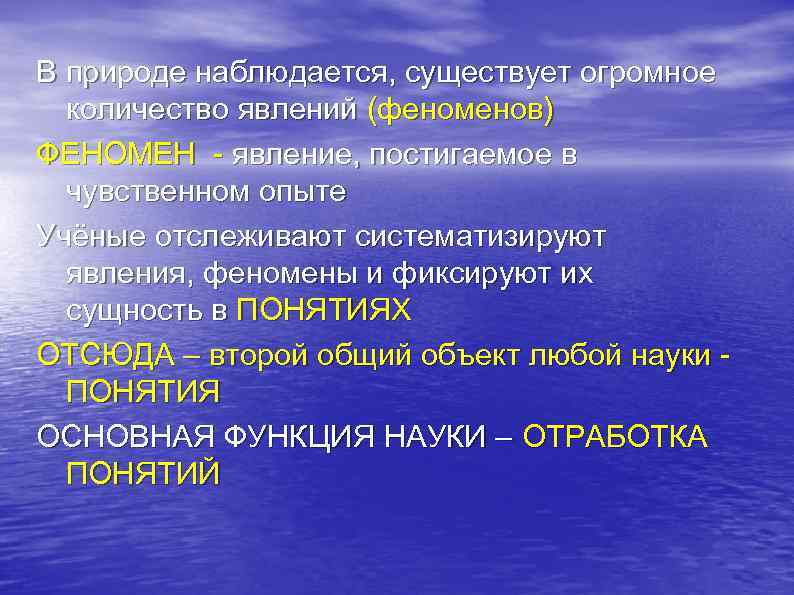 В природе наблюдается, существует огромное количество явлений (феноменов)

ФЕНОМЕН - явление, постигаемое в чувственном опыте

Учёные отслеживают систематизируют явления, феномены и фиксируют их сущность в ПОНЯТИЯХ

ОТСЮДА – второй общий объект любой науки - ПОНЯТИЯ

ОСНОВНАЯ ФУНКЦИЯ НАУКИ – ОТРАБОТКА ПОНЯТИЙ